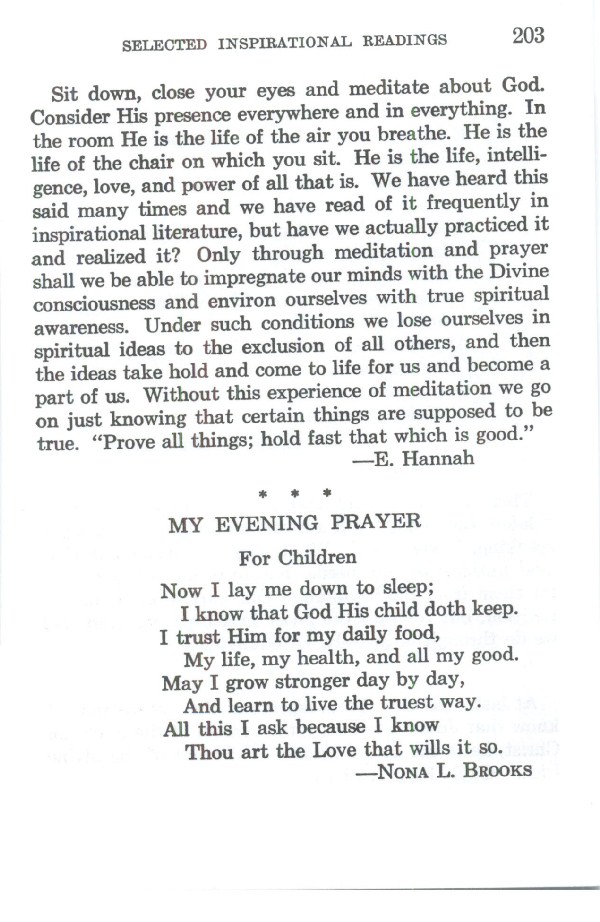 SELECTED INSPIRATIONAL READINGS 203

Sit down, close your eyes and meditate about God. Consider His presence everywhere and in everything. In the room He is the life of the air you breathe. He is the life of the chair on which you sit. He is the life, intelligence, love, and power of all that is. We have heard this said many times and we have read of it frequently in inspirational literature, but have we actually practiced it and realized it? Only through meditation and prayer shall we be able to impregnate our minds with the Divine consciousness and environ ourselves with true spiritual awareness. Under such conditions we lose ourselves in spiritual ideas to the exclusion of all others, and then the ideas take hold and come to life for us and become a part of us. Without this experience of meditation we go on just knowing that certain things are supposed to be true. "Prove all things; hold fast that which is good."

—E. Hannah

* * *

MY EVENING PRAYER

For Children

Now I lay me down to sleep;
I know that God His child doth keep.
I trust Him for my daily food,
My life, my health, and all my good.
May I grow stronger day by day,
And learn to live the truest way.
All this I ask because I know
Thou art the Love that wills it so.

—NONA L. BROOKS